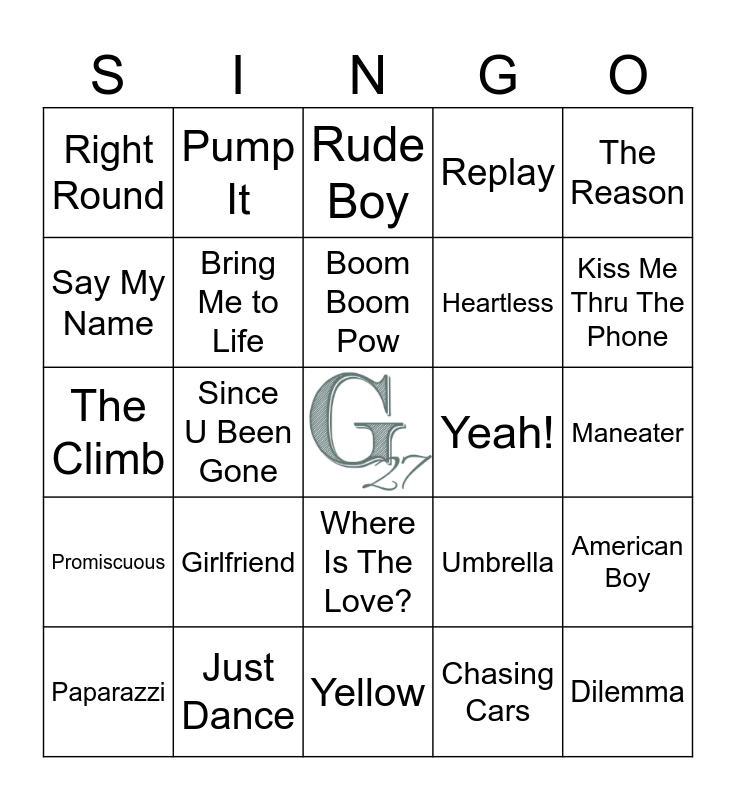 | S | I | N | G | O |
|---|---|---|---|---|
| Right Round | Pump It | Rude Boy | Replay | The Reason |
| Say My Name | Bring Me to Life | Boom Boom Pow | Heartless | Kiss Me Thru The Phone |
| The Climb | Since U Been Gone | G 27 | Yeah! | Maneater |
| Promiscuous | Girlfriend | Where Is The Love? | Umbrella | American Boy |
| Paparazzi | Just Dance | Yellow | Chasing Cars | Dilemma |